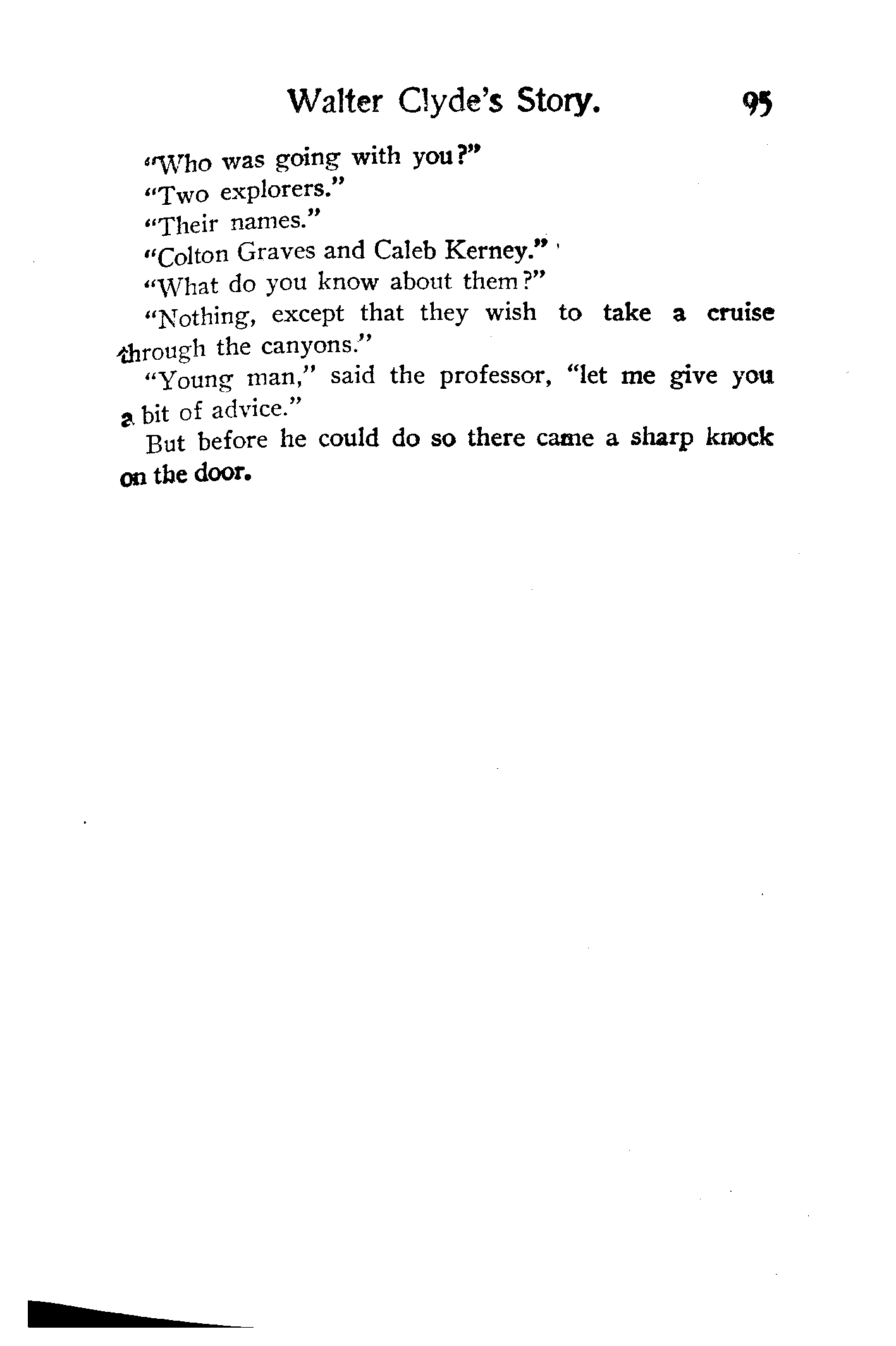 Walter Clyde's Story. 95

"Who was going with you?"

"Two explorers."

"Their names."

"Colton Graves and Caleb Kerney."

"What do you know about them?"

"Nothing, except that they wish to take a cruise through the canyons."

"Young man," said the professor, "let me give you a bit of advice."

But before he could do so there came a sharp knock on the door.